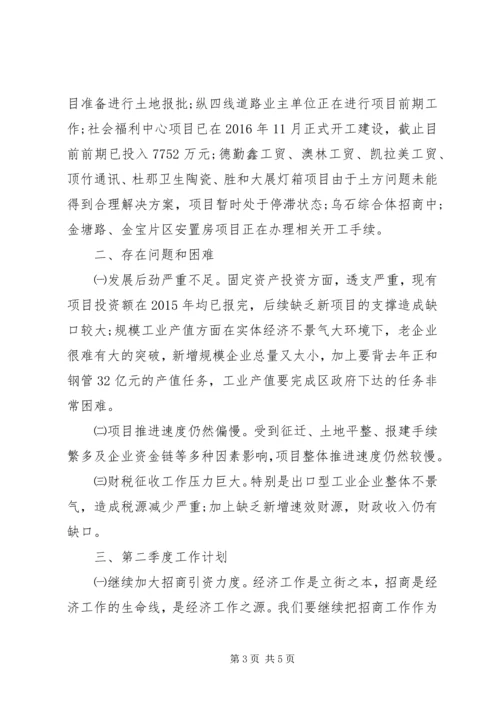 目准备进行土地报批;纵四线道路业主单位正在进行项目前期工作;社会福利中心项目已在2016年11月正式开工建设，截止目前前期已投入7752万元;德勤鑫工贸、澳林工贸、凯拉美工贸、顶竹通讯、杜那卫生陶瓷、胜和大展灯箱项目由于土方问题未能得到合理解决方案，项目暂时处于停滞状态;乌石综合体招商中;金塘路、金宝片区安置房项目正在办理相关开工手续。

二、存在问题和困难

㈠发展后劲严重不足。固定资产投资方面，透支严重，现有项目投资额在2015年均已报完，后续缺乏新项目的支撑造成缺口较大;规模工业产值方面在实体经济不景气大环境下，老企业很难有大的突破，新增规模企业总量又太小，加上要背去年正和钢管32亿元的产值任务，工业产值要完成区政府下达的任务非常困难。

㈡项目推进速度仍然偏慢。受到征迁、土地平整、报建手续繁多及企业资金链等多种因素影响,项目整体推进速度仍然较慢。

㈢财税征收工作压力巨大。特别是出口型工业企业整体不景气，造成税源减少严重;加上缺乏新增速效财源，财政收入仍有缺口。

三、第二季度工作计划

㈠继续加大招商引资力度。经济工作是立街之本，招商是经济工作的生命线，是经济工作之源。我们要继续把招商工作作为

第3页 共5页